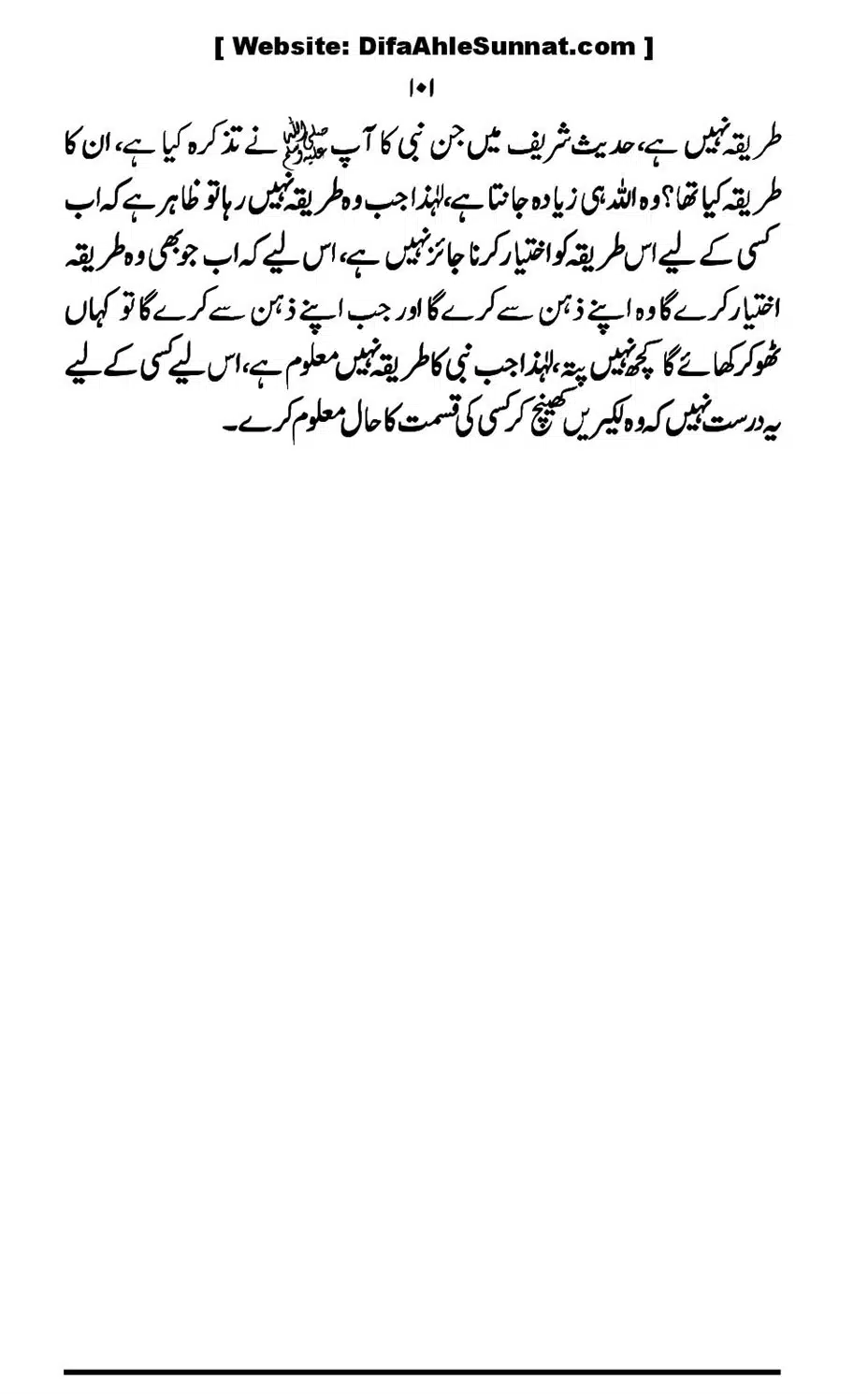 [ Website: DifaAhleSunnat.com ]

۱۰۱

طریقہ نہیں ہے، حدیث شریف میں جن نبی کا آپ ﷺ نے تذکرہ کیا ہے، ان کا طریقہ کیا تھا؟ وہ اللہ ہی زیادہ جانتا ہے، لہٰذا جب وہ طریقہ نہیں رہا تو ظاہر ہے کہ اب کسی کے لیے اس طریقہ کو اختیار کرنا جائز نہیں ہے، اس لیے کہ اب جو بھی وہ طریقہ اختیار کرے گا وہ اپنے ذہن سے کرے گا اور جب اپنے ذہن سے کرے گا تو کہاں ٹھوکر کھائے گا کچھ نہیں پتہ، لہٰذا جب نبی کا طریقہ نہیں معلوم ہے، اس لیے کسی کے لیے یہ درست نہیں کہ وہ لکیریں کھینچ کر کسی کی قسمت کا حال معلوم کرے۔